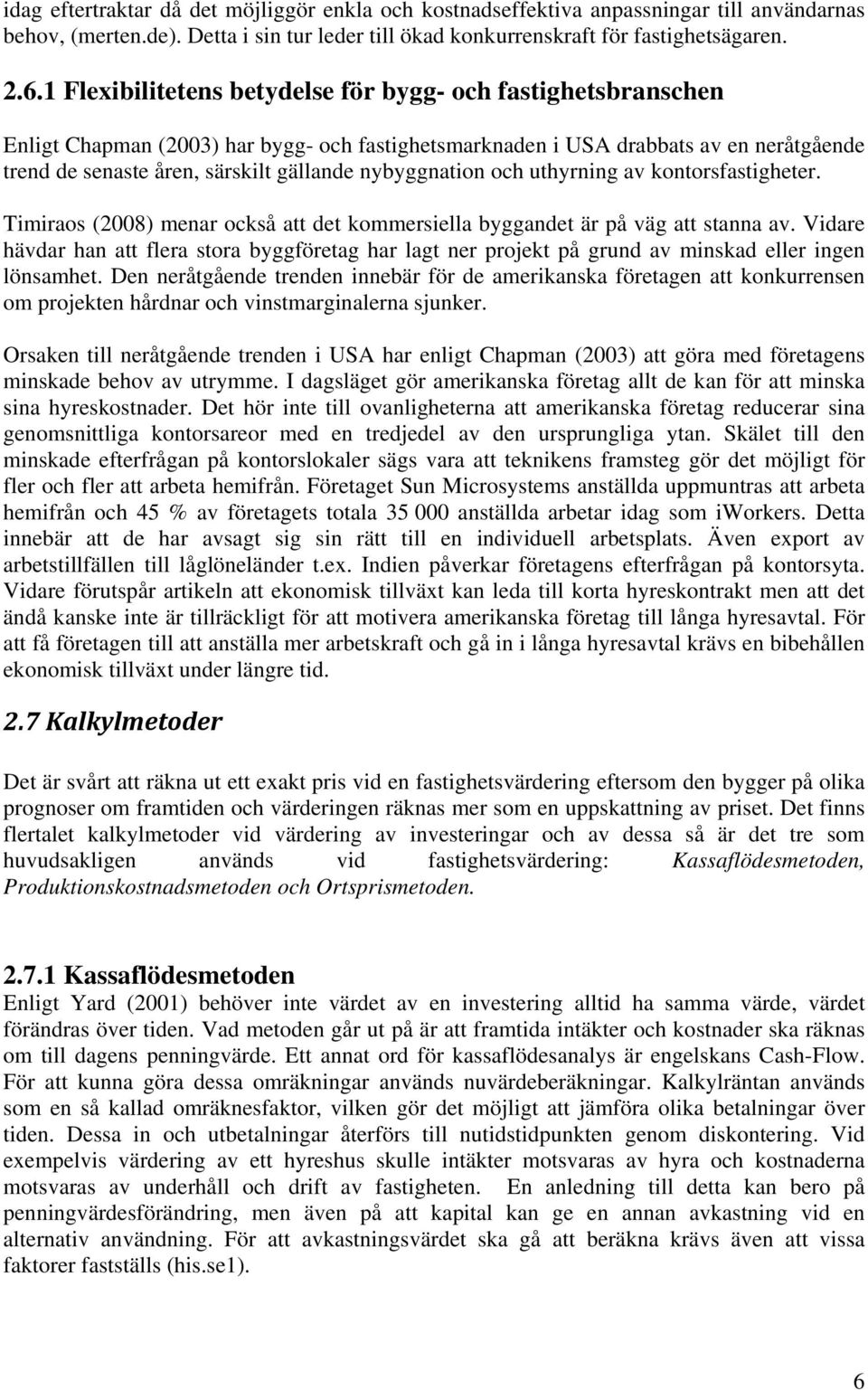 idag eftertraktar då det möjliggör enkla och kostnadseffektiva anpassningar till användarnas behov, (merten.de). Detta i sin tur leder till ökad konkurrenskraft för fastighetsägaren.

2.6.1 Flexibilitetens betydelse för bygg- och fastighetsbranschen

Enligt Chapman (2003) har bygg- och fastighetsmarknaden i USA drabbats av en neråtgående trend de senaste åren, särskilt gällande nybyggnation och uthyrning av kontorsfastigheter.

Timiraos (2008) menar också att det kommersiella byggandet är på väg att stanna av. Vidare hävdar han att flera stora byggföretag har lagt ner projekt på grund av minskad eller ingen lönsamhet. Den neråtgående trenden innebär för de amerikanska företagen att konkurrensen om projekten hårdnar och vinstmarginalerna sjunker.

Orsaken till neråtgående trenden i USA har enligt Chapman (2003) att göra med företagens minskade behov av utrymme. I dagsläget gör amerikanska företag allt de kan för att minska sina hyreskostnader. Det hör inte till ovanligheterna att amerikanska företag reducerar sina genomsnittliga kontorsareor med en tredjedel av den ursprungliga ytan. Skälet till den minskade efterfrågan på kontorslokaler sägs vara att teknikens framsteg gör det möjligt för fler och fler att arbeta hemifrån. Företaget Sun Microsystems anställda uppmuntras att arbeta hemifrån och 45 % av företagets totala 35 000 anställda arbetar idag som iWorkers. Detta innebär att de har avsagt sig sin rätt till en individuell arbetsplats. Även export av arbetstillfällen till låglöneländer t.ex. Indien påverkar företagens efterfrågan på kontorsyta. Vidare förutspår artikeln att ekonomisk tillväxt kan leda till korta hyreskontrakt men att det ändå kanske inte är tillräckligt för att motivera amerikanska företag till långa hyresavtal. För att få företagen till att anställa mer arbetskraft och gå in i långa hyresavtal krävs en bibehållen ekonomisk tillväxt under längre tid.

2.7 Kalkylmetoder

Det är svårt att räkna ut ett exakt pris vid en fastighetsvärdering eftersom den bygger på olika prognoser om framtiden och värderingen räknas mer som en uppskattning av priset. Det finns flertalet kalkylmetoder vid värdering av investeringar och av dessa så är det tre som huvudsakligen används vid fastighetsvärdering: Kassaflödesmetoden, Produktionskostnadsmetoden och Ortsprismetoden.

2.7.1 Kassaflödesmetoden

Enligt Yard (2001) behöver inte värdet av en investering alltid ha samma värde, värdet förändras över tiden. Vad metoden går ut på är att framtida intäkter och kostnader ska räknas om till dagens penningvärde. Ett annat ord för kassaflödesanalys är engelskans Cash-Flow. För att kunna göra dessa omräkningar används nuvärdeberäkningar. Kalkylräntan används som en så kallad omräknesfaktor, vilken gör det möjligt att jämföra olika betalningar över tiden. Dessa in och utbetalningar återförs till nutidstidpunkten genom diskontering. Vid exempelvis värdering av ett hyreshus skulle intäkter motsvaras av hyra och kostnaderna motsvaras av underhåll och drift av fastigheten. En anledning till detta kan bero på penningvärdesförändring, men även på att kapital kan ge en annan avkastning vid en alternativ användning. För att avkastningsvärdet ska gå att beräkna krävs även att vissa faktorer fastställs (his.se1).

6